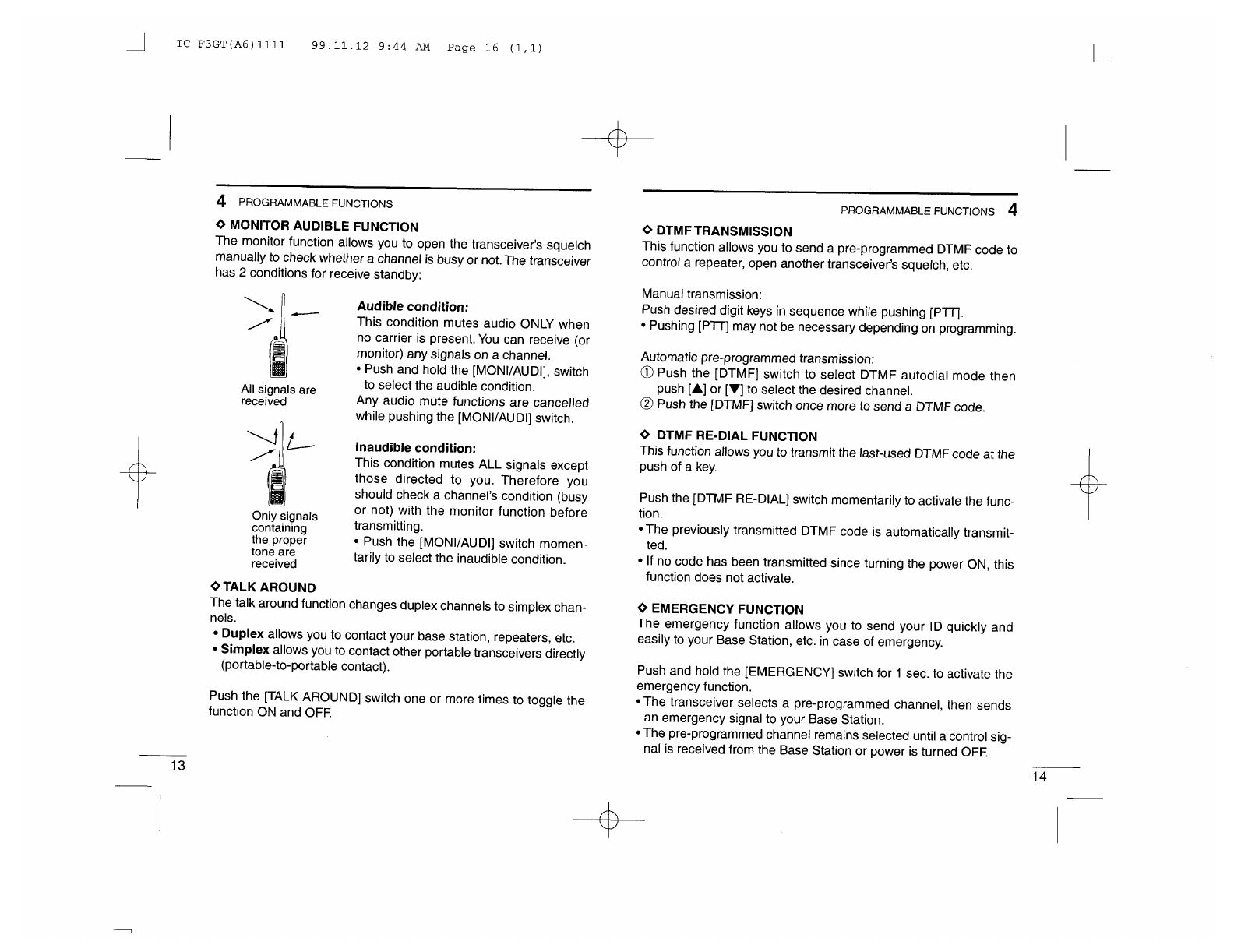 IC-F3GT(A6)1111 99.11.12 9:44 AM Page 16 (1,1)

4 PROGRAMMABLE FUNCTIONS

◇ MONITOR AUDIBLE FUNCTION
The monitor function allows you to open the transceiver's squelch manually to check whether a channel is busy or not. The transceiver has 2 conditions for receive standby:

All signals are received

Audible condition:
This condition mutes audio ONLY when no carrier is present. You can receive (or monitor) any signals on a channel.
• Push and hold the [MONI/AUDI], switch to select the audible condition.
Any audio mute functions are cancelled while pushing the [MONI/AUDI] switch.

Only signals containing the proper tone are received

Inaudible condition:
This condition mutes ALL signals except those directed to you. Therefore you should check a channel's condition (busy or not) with the monitor function before transmitting.
• Push the [MONI/AUDI] switch momentarily to select the inaudible condition.

◇ TALK AROUND
The talk around function changes duplex channels to simplex channels.
• Duplex allows you to contact your base station, repeaters, etc.
• Simplex allows you to contact other portable transceivers directly (portable-to-portable contact).

Push the [TALK AROUND] switch one or more times to toggle the function ON and OFF.

13

PROGRAMMABLE FUNCTIONS 4

◇ DTMF TRANSMISSION
This function allows you to send a pre-programmed DTMF code to control a repeater, open another transceiver's squelch, etc.

Manual transmission:
Push desired digit keys in sequence while pushing [PTT].
• Pushing [PTT] may not be necessary depending on programming.

Automatic pre-programmed transmission:
① Push the [DTMF] switch to select DTMF autodial mode then push [▲] or [▼] to select the desired channel.
② Push the [DTMF] switch once more to send a DTMF code.

◇ DTMF RE-DIAL FUNCTION
This function allows you to transmit the last-used DTMF code at the push of a key.

Push the [DTMF RE-DIAL] switch momentarily to activate the function.
• The previously transmitted DTMF code is automatically transmitted.
• If no code has been transmitted since turning the power ON, this function does not activate.

◇ EMERGENCY FUNCTION
The emergency function allows you to send your ID quickly and easily to your Base Station, etc. in case of emergency.

Push and hold the [EMERGENCY] switch for 1 sec. to activate the emergency function.
• The transceiver selects a pre-programmed channel, then sends an emergency signal to your Base Station.
• The pre-programmed channel remains selected until a control signal is received from the Base Station or power is turned OFF.

14